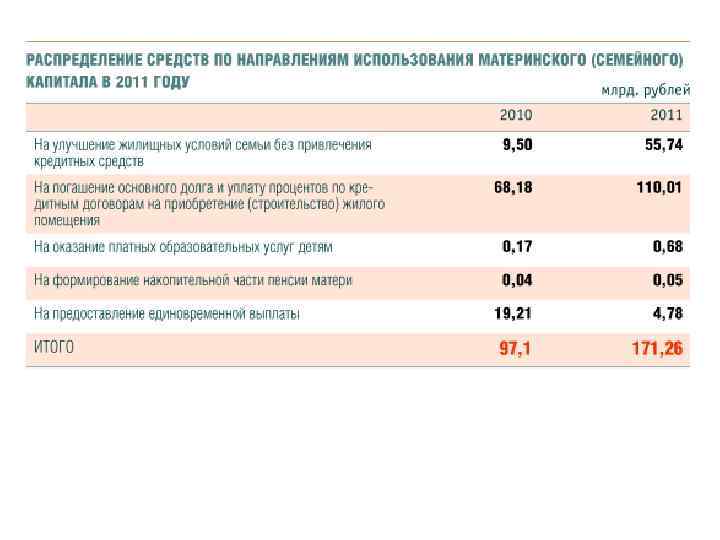 РАСПРЕДЕЛЕНИЕ СРЕДСТВ ПО НАПРАВЛЕНИЯМ ИСПОЛЬЗОВАНИЯ МАТЕРИНСКОГО (СЕМЕЙНОГО) КАПИТАЛА В 2011 ГОДУ

млрд. рублей

| | 2010 | 2011 |
|---|---|---|
| На улучшение жилищных условий семьи без привлечения кредитных средств | 9,50 | 55,74 |
| На погашение основного долга и уплату процентов по кредитным договорам на приобретение (строительство) жилого помещения | 68,18 | 110,01 |
| На оказание платных образовательных услуг детям | 0,17 | 0,68 |
| На формирование накопительной части пенсии матери | 0,04 | 0,05 |
| На предоставление единовременной выплаты | 19,21 | 4,78 |
| ИТОГО | 97,1 | 171,26 |